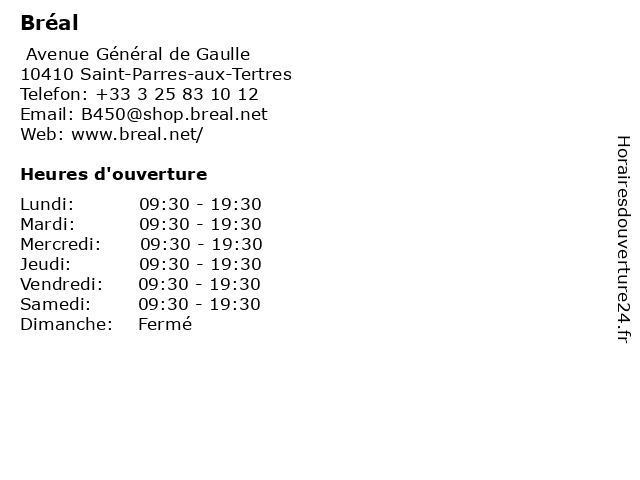 Bréal

Avenue Général de Gaulle
10410 Saint-Parres-aux-Tertres
Telefon: +33 3 25 83 10 12
Email: B450@shop.breal.net
Web: www.breal.net/

Heures d'ouverture

| Lundi: | 09:30 - 19:30 |
|---|---|
| Mardi: | 09:30 - 19:30 |
| Mercredi: | 09:30 - 19:30 |
| Jeudi: | 09:30 - 19:30 |
| Vendredi: | 09:30 - 19:30 |
| Samedi: | 09:30 - 19:30 |
| Dimanche: | Fermé |

Horairesdouverture24.fr